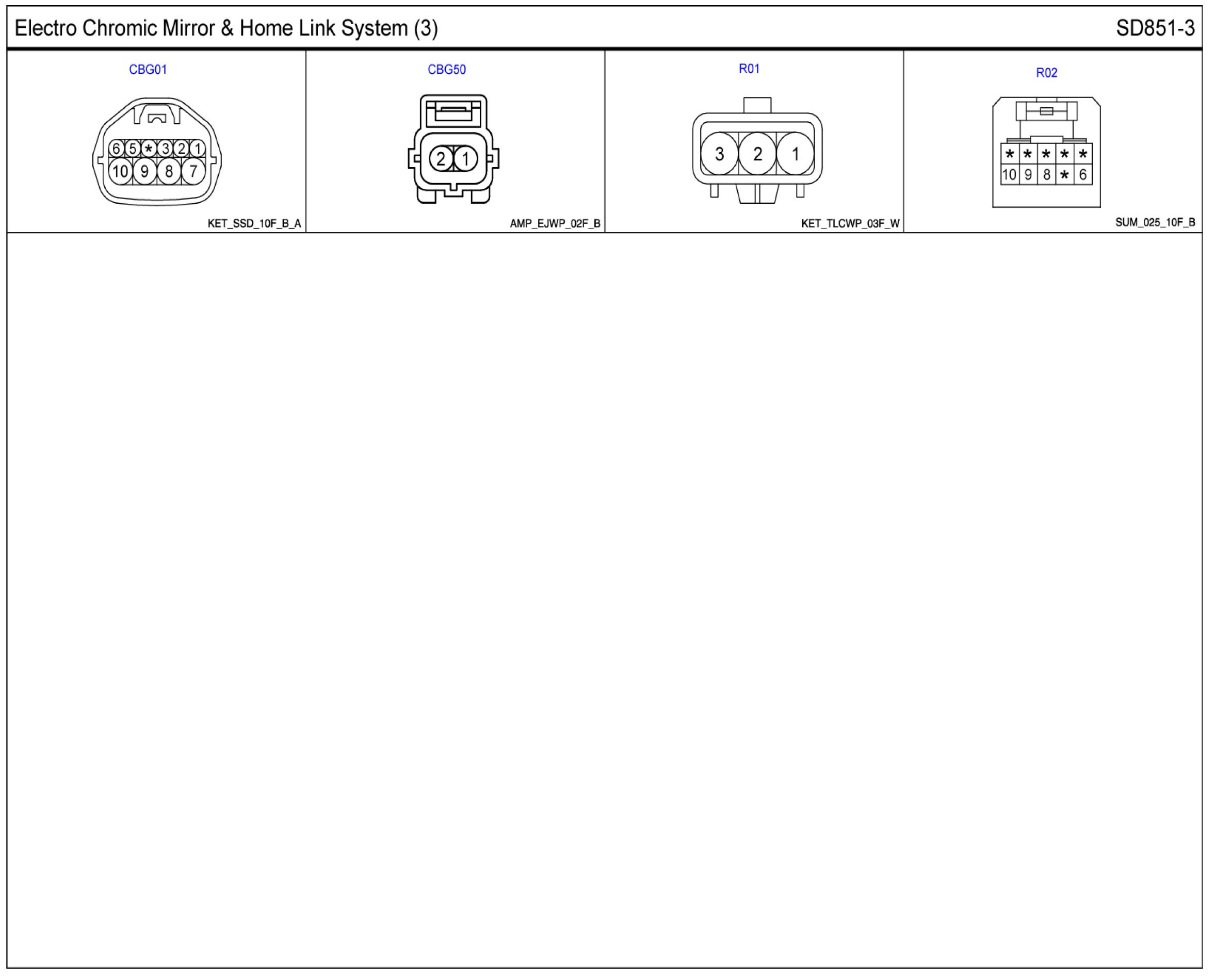 Electro Chromic Mirror & Home Link System (3)

SD851-3

CBG01

6 5 * 3 2 1
10 9 8 7

KET_SSD_10F_B_A

CBG50

2 1

AMP_EJWP_02F_B

R01

3 2 1

KET_TLCWP_03F_W

R02

* * * * *
10 9 8 * 6

SUM_025_10F_B